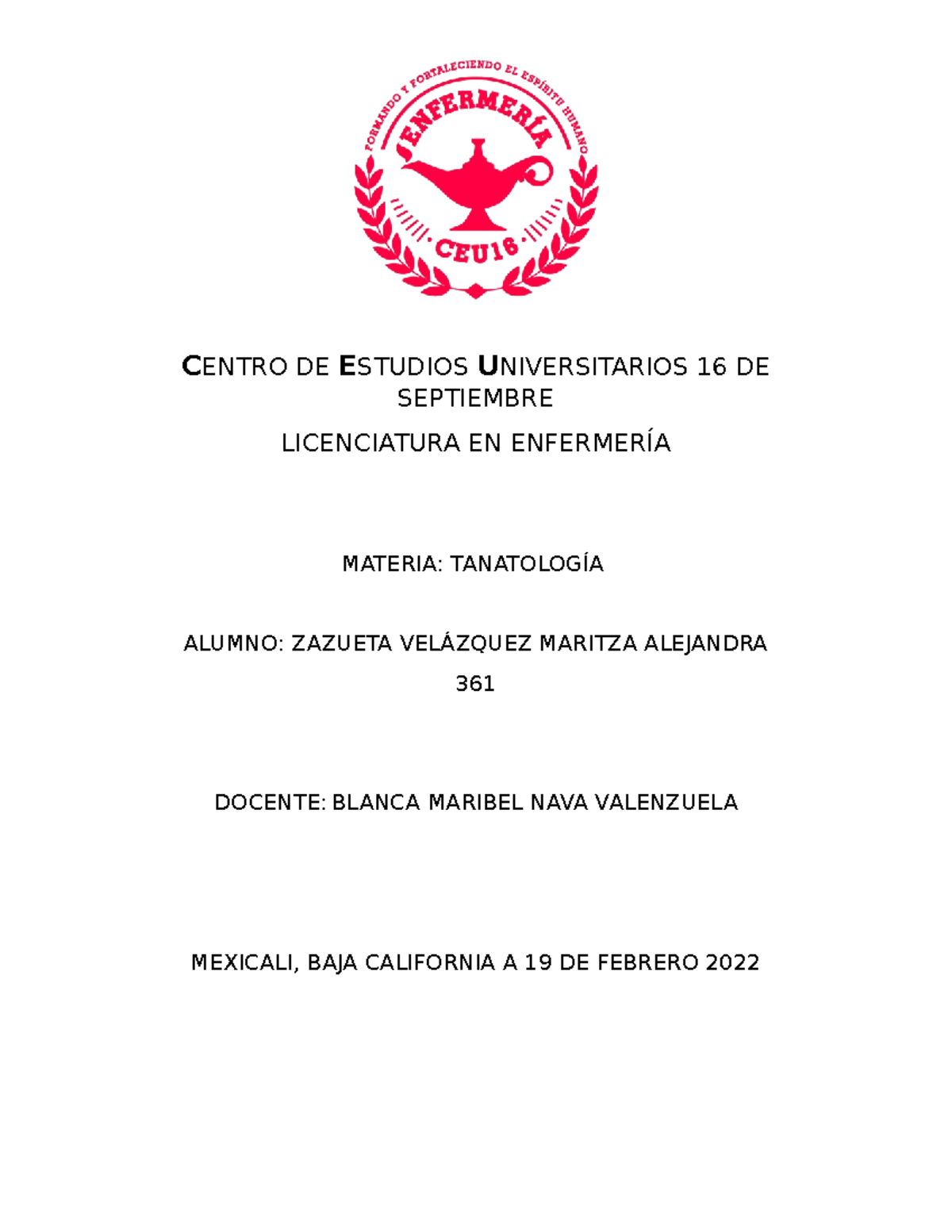 FORMANDO Y FORTALECIENDO EL ESPÍRITU HUMANO
ENFERMERÍA
CEU16

CENTRO DE ESTUDIOS UNIVERSITARIOS 16 DE SEPTIEMBRE

LICENCIATURA EN ENFERMERÍA

MATERIA: TANATOLOGÍA

ALUMNO: ZAZUETA VELÁZQUEZ MARITZA ALEJANDRA

361

DOCENTE: BLANCA MARIBEL NAVA VALENZUELA

MEXICALI, BAJA CALIFORNIA A 19 DE FEBRERO 2022